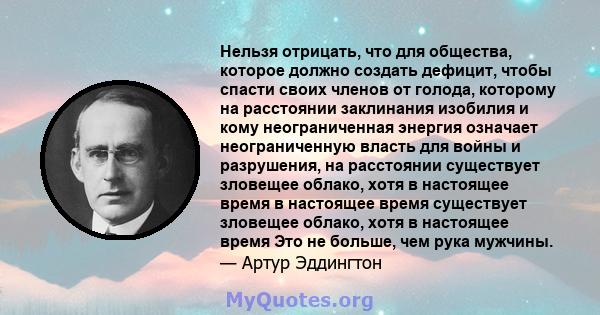 Нельзя отрицать, что для общества, которое должно создать дефицит, чтобы спасти своих членов от голода, которому на расстоянии заклинания изобилия и кому неограниченная энергия означает неограниченную власть для войны и разрушения, на расстоянии существует зловещее облако, хотя в настоящее время в настоящее время существует зловещее облако, хотя в настоящее время Это не больше, чем рука мужчины.
— Артур Эддингтон

MyQuotes.org